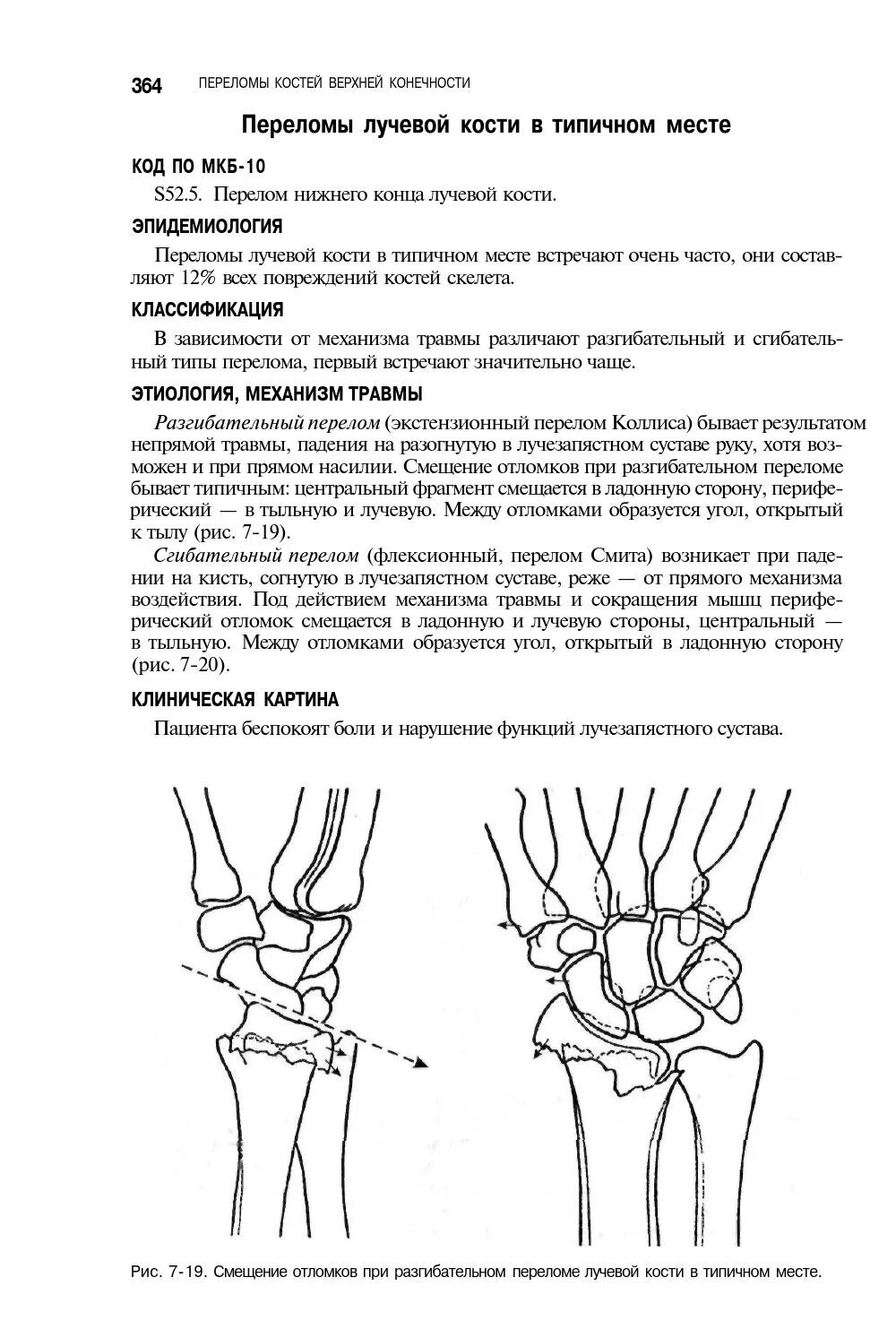 364 ПЕРЕЛОМЫ КОСТЕЙ ВЕРХНЕЙ КОНЕЧНОСТИ

Переломы лучевой кости в типичном месте

КОД ПО МКБ-10

S52.5. Перелом нижнего конца лучевой кости.

ЭПИДЕМИОЛОГИЯ

Переломы лучевой кости в типичном месте встречают очень часто, они составляют 12% всех повреждений костей скелета.

КЛАССИФИКАЦИЯ

В зависимости от механизма травмы различают разгибательный и сгибательный типы перелома, первый встречают значительно чаще.

ЭТИОЛОГИЯ, МЕХАНИЗМ ТРАВМЫ

Разгибательный перелом (экстензионный перелом Коллиса) бывает результатом непрямой травмы, падения на разогнутую в лучезапястном суставе руку, хотя возможен и при прямом насилии. Смещение отломков при разгибательном переломе бывает типичным: центральный фрагмент смещается в ладонную сторону, периферический — в тыльную и лучевую. Между отломками образуется угол, открытый к тылу (рис. 7-19).

Сгибательный перелом (флексионный, перелом Смита) возникает при падении на кисть, согнутую в лучезапястном суставе, реже — от прямого механизма воздействия. Под действием механизма травмы и сокращения мышц периферический отломок смещается в ладонную и лучевую стороны, центральный — в тыльную. Между отломками образуется угол, открытый в ладонную сторону (рис. 7-20).

КЛИНИЧЕСКАЯ КАРТИНА

Пациента беспокоят боли и нарушение функций лучезапястного сустава.

Рис. 7-19. Смещение отломков при разгибательном переломе лучевой кости в типичном месте.